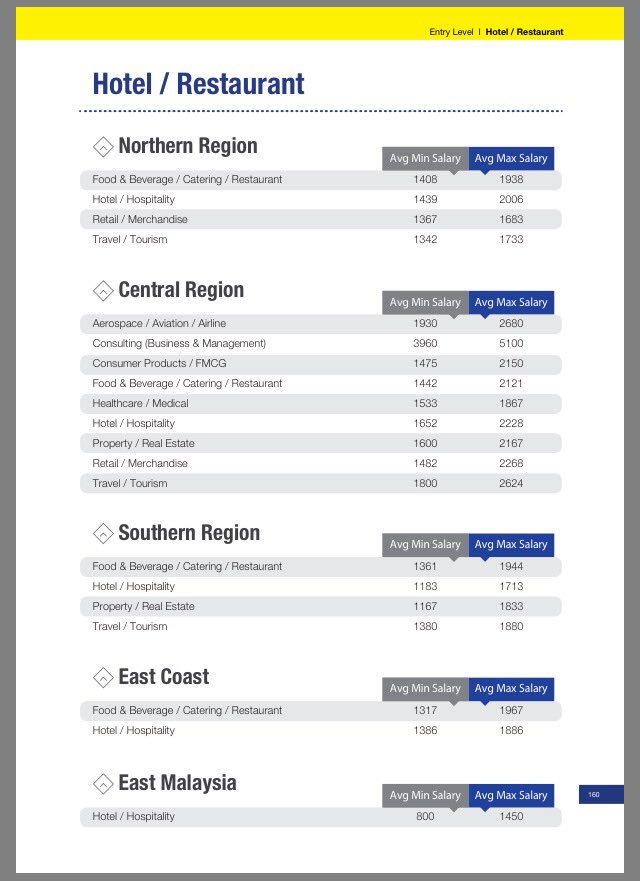 Entry Level | Hotel / Restaurant

Hotel / Restaurant

Northern Region

| | Avg Min Salary | Avg Max Salary |
|---|---|---|
| Food & Beverage / Catering / Restaurant | 1408 | 1938 |
| Hotel / Hospitality | 1439 | 2006 |
| Retail / Merchandise | 1367 | 1683 |
| Travel / Tourism | 1342 | 1733 |

Central Region

| | Avg Min Salary | Avg Max Salary |
|---|---|---|
| Aerospace / Aviation / Airline | 1930 | 2680 |
| Consulting (Business & Management) | 3960 | 5100 |
| Consumer Products / FMCG | 1475 | 2150 |
| Food & Beverage / Catering / Restaurant | 1442 | 2121 |
| Healthcare / Medical | 1533 | 1867 |
| Hotel / Hospitality | 1652 | 2228 |
| Property / Real Estate | 1600 | 2167 |
| Retail / Merchandise | 1482 | 2268 |
| Travel / Tourism | 1800 | 2624 |

Southern Region

| | Avg Min Salary | Avg Max Salary |
|---|---|---|
| Food & Beverage / Catering / Restaurant | 1361 | 1944 |
| Hotel / Hospitality | 1183 | 1713 |
| Property / Real Estate | 1167 | 1833 |
| Travel / Tourism | 1380 | 1880 |

East Coast

| | Avg Min Salary | Avg Max Salary |
|---|---|---|
| Food & Beverage / Catering / Restaurant | 1317 | 1967 |
| Hotel / Hospitality | 1386 | 1886 |

East Malaysia

| | Avg Min Salary | Avg Max Salary |
|---|---|---|
| Hotel / Hospitality | 800 | 1450 |

160